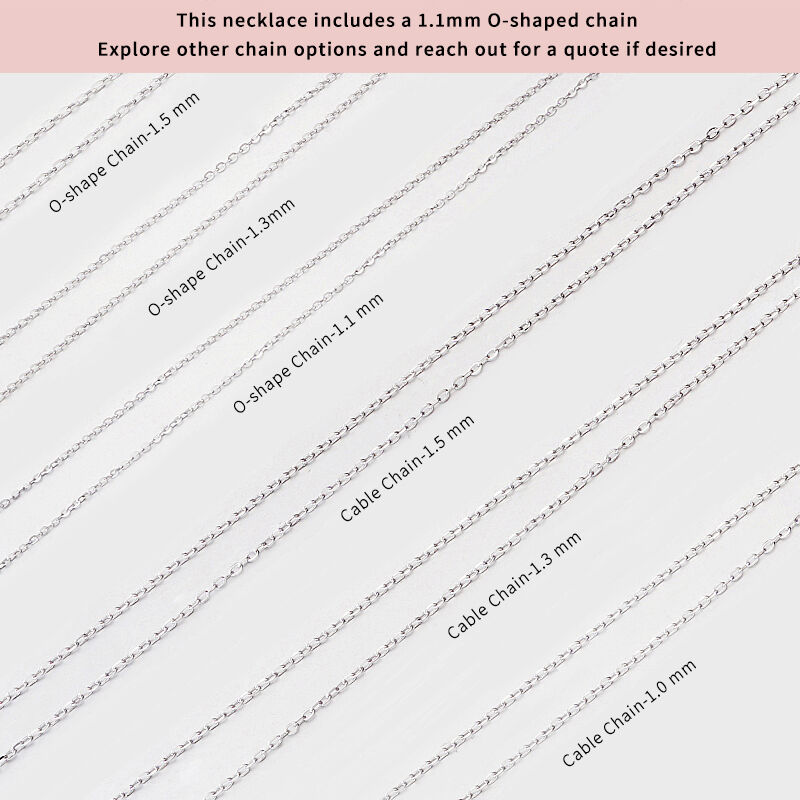 This necklace includes a 1.1mm O-shaped chain
Explore other chain options and reach out for a quote if desired

O-shape Chain-1.5 mm

O-shape Chain-1.3mm

O-shape Chain-1.1 mm

Cable Chain-1.5 mm

Cable Chain-1.3 mm

Cable Chain-1.0 mm